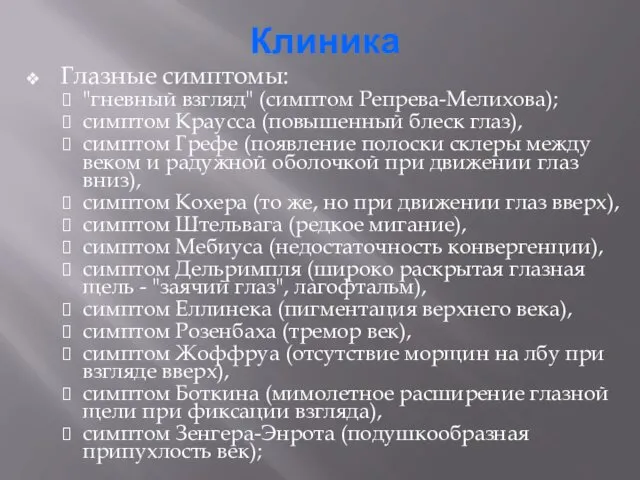 Клиника

Глазные симптомы:

"гневный взгляд" (симптом Репрева-Мелихова);

симптом Краусса (повышенный блеск глаз),

симптом Грефе (появление полоски склеры между веком и радужной оболочкой при движении глаз вниз),

симптом Кохера (то же, но при движении глаз вверх),

симптом Штельвага (редкое мигание),

симптом Мебиуса (недостаточность конвергенции),

симптом Дельримпля (широко раскрытая глазная щель - "заячий глаз", лагофтальм),

симптом Еллинека (пигментация верхнего века),

симптом Розенбаха (тремор век),

симптом Жоффруа (отсутствие морщин на лбу при взгляде вверх),

симптом Боткина (мимолетное расширение глазной щели при фиксации взгляда),

симптом Зенгера-Энрота (подушкообразная припухлость век);